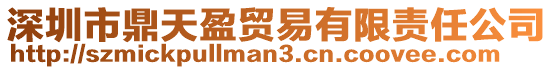 深圳市鼎天盈贸易有限责任公司
http://szmickpullman3.cn.coovee.com